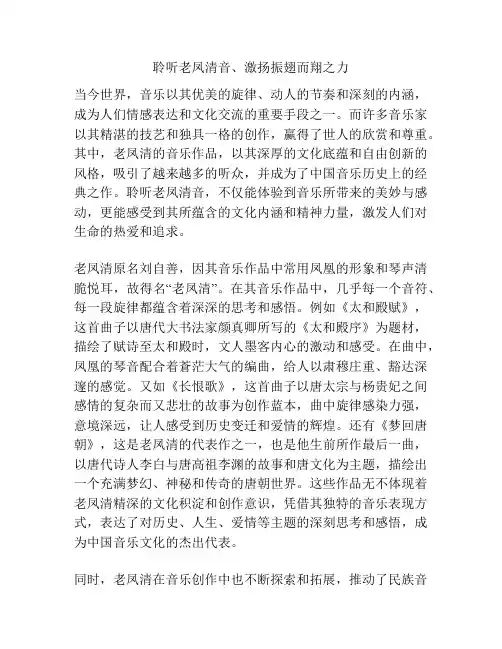 聆听老凤清音、激扬振翅而翔之力

当今世界，音乐以其优美的旋律、动人的节奏和深刻的内涵，成为人们情感表达和文化交流的重要手段之一。而许多音乐家以其精湛的技艺和独具一格的创作，赢得了世人的欣赏和尊重。其中，老凤清的音乐作品，以其深厚的文化底蕴和自由创新的风格，吸引了越来越多的听众，并成为了中国音乐历史上的经典之作。聆听老凤清音，不仅能体验到音乐所带来的美妙与感动，更能感受到其所蕴含的文化内涵和精神力量，激发人们对生命的热爱和追求。

老凤清原名刘自善，因其音乐作品中常用凤凰的形象和琴声清脆悦耳，故得名“老凤清”。在其音乐作品中，几乎每一个音符、每一段旋律都蕴含着深深的思考和感悟。例如《太和殿赋》，这首曲子以唐代大书法家颜真卿所写的《太和殿序》为题材，描绘了赋诗至太和殿时，文人墨客内心的激动和感受。在曲中，凤凰的琴音配合着苍茫大气的编曲，给人以肃穆庄重、豁达深邃的感觉。又如《长恨歌》，这首曲子以唐太宗与杨贵妃之间感情的复杂而又悲壮的故事为创作蓝本，曲中旋律感染力强，意境深远，让人感受到历史变迁和爱情的辉煌。还有《梦回唐朝》，这是老凤清的代表作之一，也是他生前所作最后一曲，以唐代诗人李白与唐高祖李渊的故事和唐文化为主题，描绘出一个充满梦幻、神秘和传奇的唐朝世界。这些作品无不体现着老凤清精深的文化积淀和创作意识，凭借其独特的音乐表现方式，表达了对历史、人生、爱情等主题的深刻思考和感悟，成为中国音乐文化的杰出代表。

同时，老凤清在音乐创作中也不断探索和拓展，推动了民族音